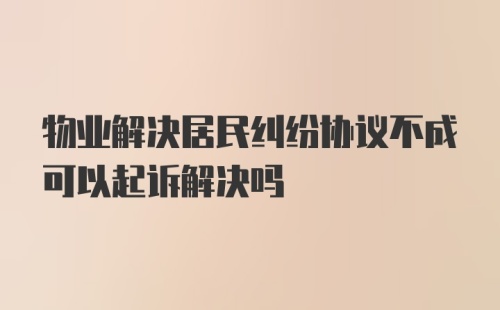 物业解决居民纠纷协议不成可以起诉解决吗